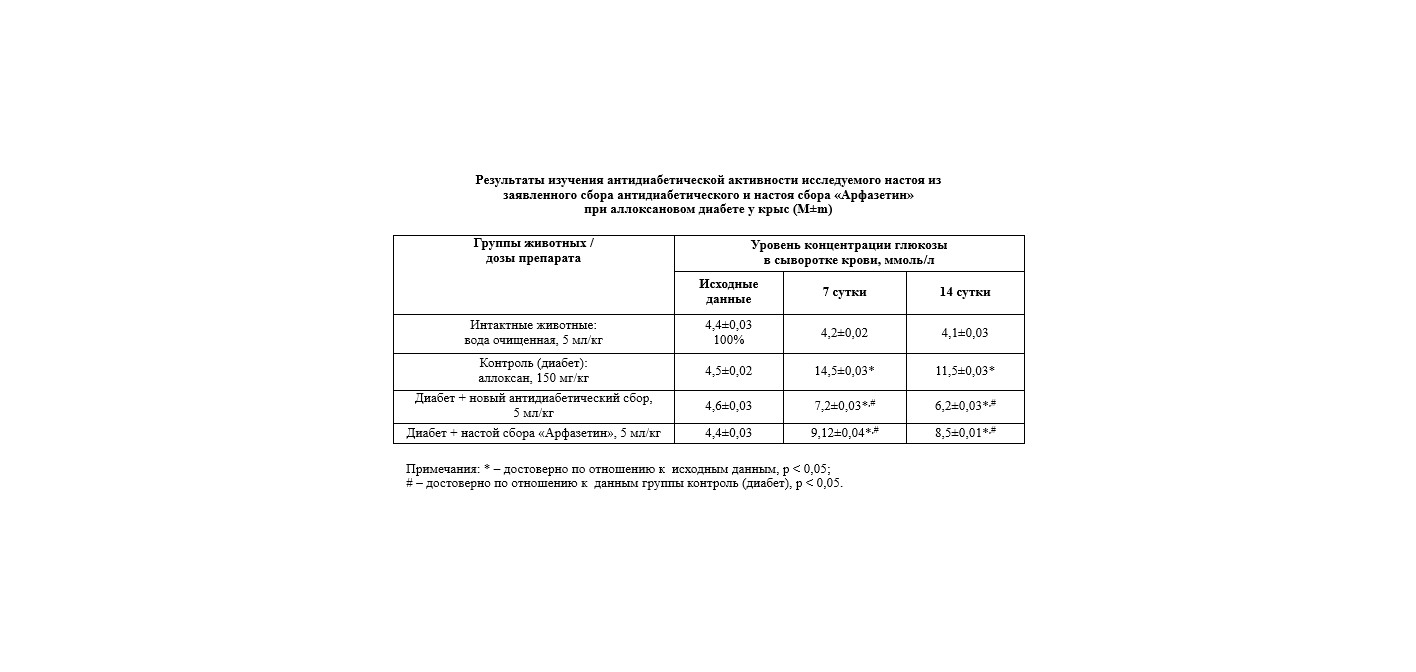 Результаты изучения антидиабетической активности исследуемого настоя из заявленного сбора антидиабетического и настоя сбора «Арфазетин» при аллоксановом диабете у крыс (M±m)

| Группы животных / дозы препарата | Уровень концентрации глюкозы в сыворотке крови, ммоль/л | | |
|---|---|---|---|
| | Исходные данные | 7 сутки | 14 сутки |
| Интактные животные: вода очищенная, 5 мл/кг | 4,4±0,03 100% | 4,2±0,02 | 4,1±0,03 |
| Контроль (диабет): аллоксан, 150 мг/кг | 4,5±0,02 | 14,5±0,03* | 11,5±0,03* |
| Диабет + новый антидиабетический сбор, 5 мл/кг | 4,6±0,03 | 7,2±0,03*,# | 6,2±0,03*,# |
| Диабет + настой сбора «Арфазетин», 5 мл/кг | 4,4±0,03 | 9,12±0,04*,# | 8,5±0,01*,# |

Примечания: * – достоверно по отношению к исходным данным, p < 0,05;
# – достоверно по отношению к данным группы контроль (диабет), p < 0,05.